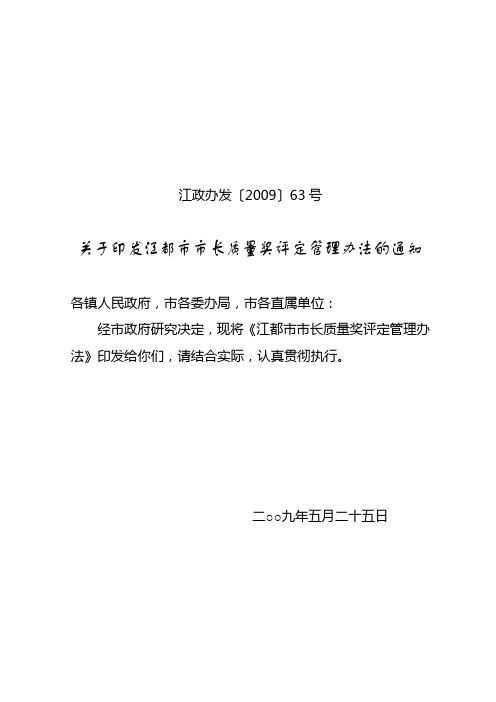 江政办发〔2009〕63号

关于印发江都市市长质量奖评定管理办法的通知

各镇人民政府，市各委办局，市各直属单位：

经市政府研究决定，现将《江都市市长质量奖评定管理办法》印发给你们，请结合实际，认真贯彻执行。

二○○九年五月二十五日